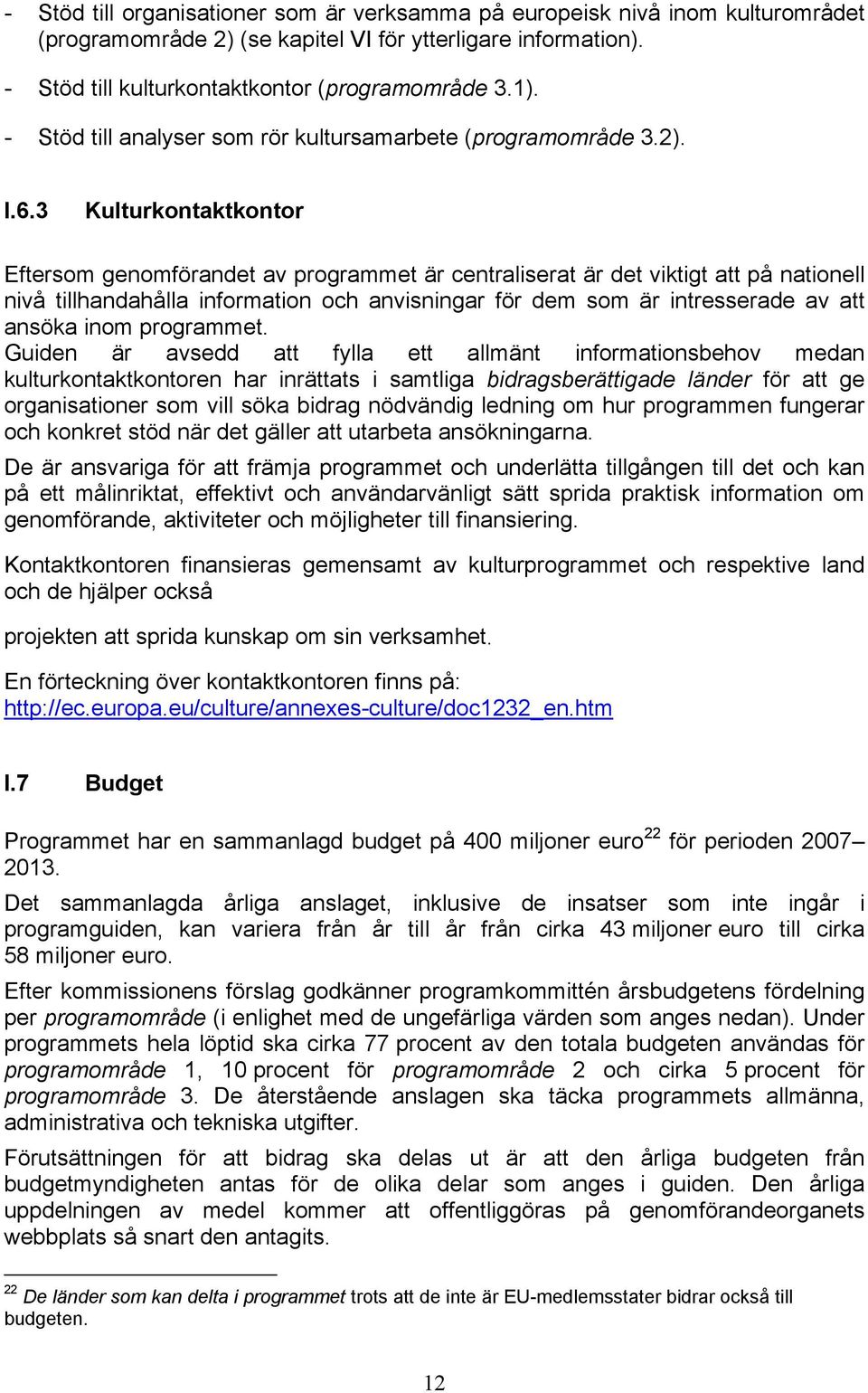 - Stöd till organisationer som är verksamma på europeisk nivå inom kulturområdet (programområde 2) (se kapitel VI för ytterligare information).
- Stöd till kulturkontaktkontor (programområde 3.1).
- Stöd till analyser som rör kultursamarbete (programområde 3.2).

I.6.3 Kulturkontaktkontor

Eftersom genomförandet av programmet är centraliserat är det viktigt att på nationell nivå tillhandahålla information och anvisningar för dem som är intresserade av att ansöka inom programmet.
Guiden är avsedd att fylla ett allmänt informationsbehov medan kulturkontaktkontoren har inrättats i samtliga bidragsberättigade länder för att ge organisationer som vill söka bidrag nödvändig ledning om hur programmen fungerar och konkret stöd när det gäller att utarbeta ansökningarna.

De är ansvariga för att främja programmet och underlätta tillgången till det och kan på ett målinriktat, effektivt och användarvänligt sätt sprida praktisk information om genomförande, aktiviteter och möjligheter till finansiering.

Kontaktkontoren finansieras gemensamt av kulturprogrammet och respektive land och de hjälper också

projekten att sprida kunskap om sin verksamhet.

En förteckning över kontaktkontoren finns på: http://ec.europa.eu/culture/annexes-culture/doc1232_en.htm

I.7 Budget

Programmet har en sammanlagd budget på 400 miljoner euro$^{22}$ för perioden 2007–2013.

Det sammanlagda årliga anslaget, inklusive de insatser som inte ingår i programguiden, kan variera från år till år från cirka 43 miljoner euro till cirka 58 miljoner euro.

Efter kommissionens förslag godkänner programkommittén årsbudgetens fördelning per programområde (i enlighet med de ungefärliga värden som anges nedan). Under programmets hela löptid ska cirka 77 procent av den totala budgeten användas för programområde 1, 10 procent för programområde 2 och cirka 5 procent för programområde 3. De återstående anslagen ska täcka programmets allmänna, administrativa och tekniska utgifter.

Förutsättningen för att bidrag ska delas ut är att den årliga budgeten från budgetmyndigheten antas för de olika delar som anges i guiden. Den årliga uppdelningen av medel kommer att offentliggöras på genomförandeorganets webbplats så snart den antagits.

$^{22}$ De länder som kan delta i programmet trots att de inte är EU-medlemsstater bidrar också till budgeten.

12